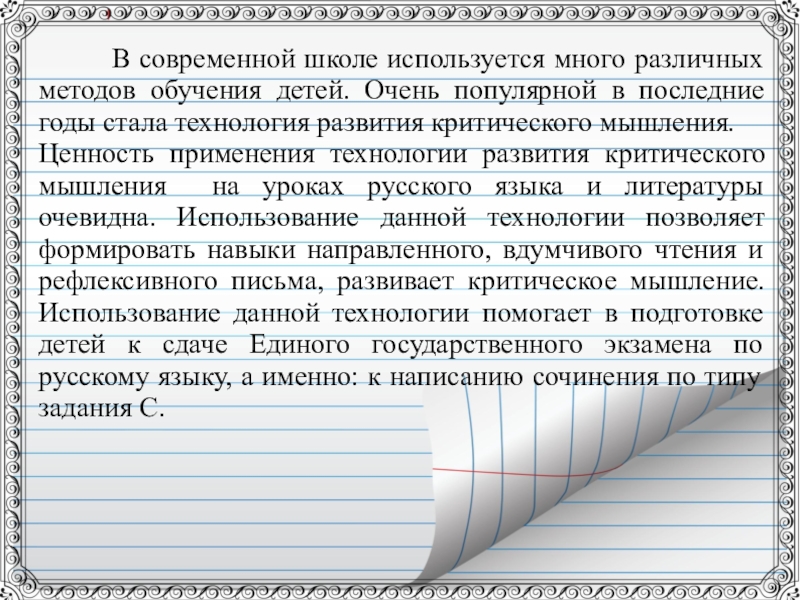 В современной школе используется много различных методов обучения детей. Очень популярной в последние годы стала технология развития критического мышления.

Ценность применения технологии развития критического мышления на уроках русского языка и литературы очевидна. Использование данной технологии позволяет формировать навыки направленного, вдумчивого чтения и рефлексивного письма, развивает критическое мышление. Использование данной технологии помогает в подготовке детей к сдаче Единого государственного экзамена по русскому языку, а именно: к написанию сочинения по типу задания С.